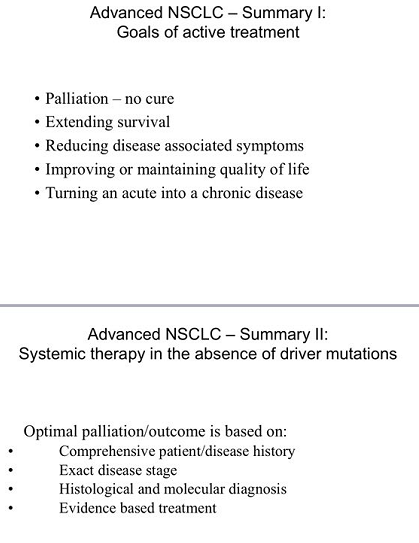 Advanced NSCLC – Summary I:
Goals of active treatment

• Palliation – no cure
• Extending survival
• Reducing disease associated symptoms
• Improving or maintaining quality of life
• Turning an acute into a chronic disease

Advanced NSCLC – Summary II:
Systemic therapy in the absence of driver mutations

Optimal palliation/outcome is based on:
• Comprehensive patient/disease history
• Exact disease stage
• Histological and molecular diagnosis
• Evidence based treatment